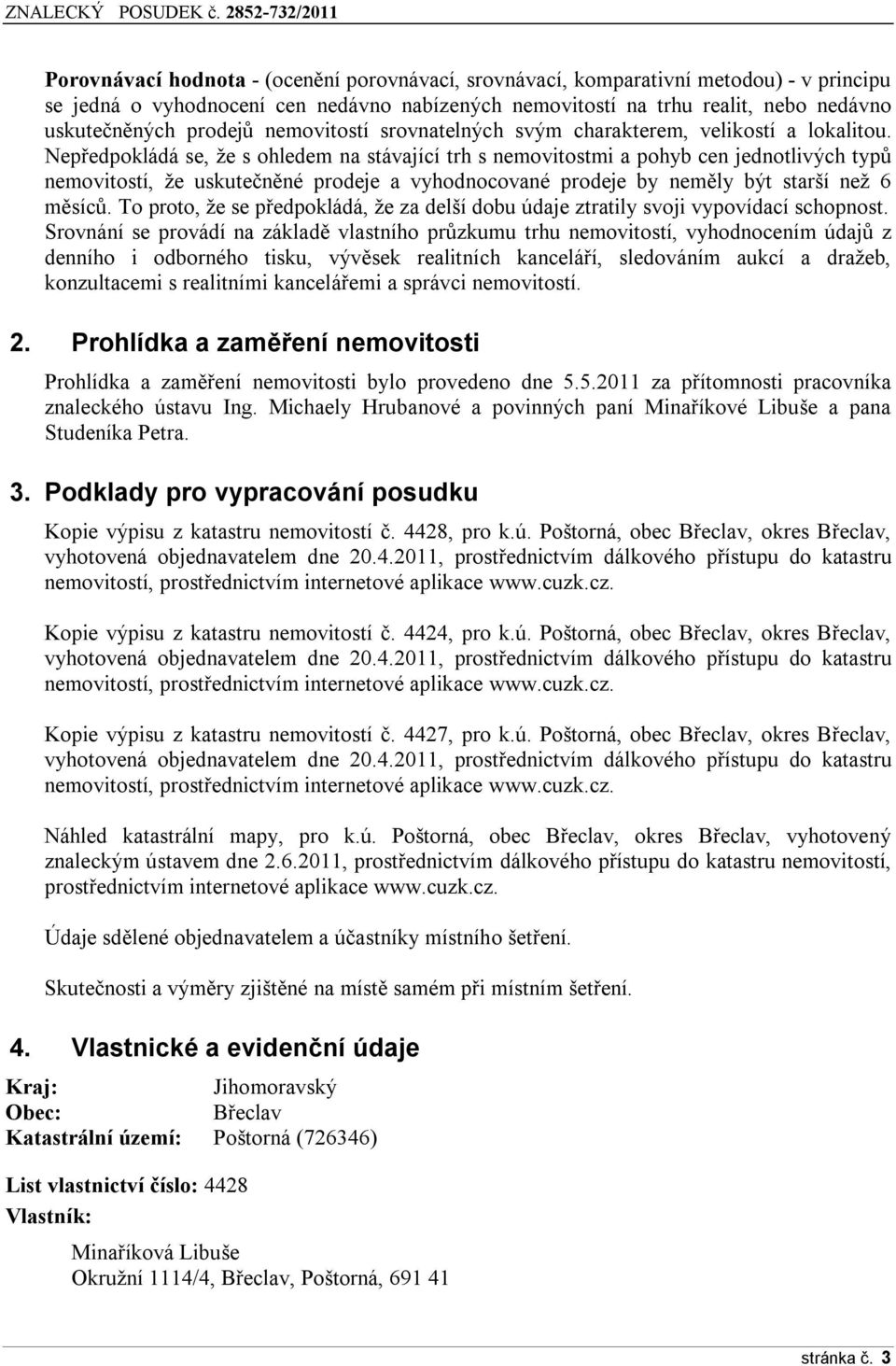 ZNALECKÝ POSUDEK č. 2852-732/2011

Porovnávací hodnota - (ocenění porovnávací, srovnávací, komparativní metodou) - v principu se jedná o vyhodnocení cen nedávno nabízených nemovitostí na trhu realit, nebo nedávno uskutečněných prodejů nemovitostí srovnatelných svým charakterem, velikostí a lokalitou. Nepředpokládá se, že s ohledem na stávající trh s nemovitostmi a pohyb cen jednotlivých typů nemovitostí, že uskutečněné prodeje a vyhodnocované prodeje by neměly být starší než 6 měsíců. To proto, že se předpokládá, že za delší dobu údaje ztratily svoji vypovídací schopnost. Srovnání se provádí na základě vlastního průzkumu trhu nemovitostí, vyhodnocením údajů z denního i odborného tisku, vývěsek realitních kanceláří, sledováním aukcí a dražeb, konzultacemi s realitními kancelářemi a správci nemovitostí.

2. Prohlídka a zaměření nemovitosti

Prohlídka a zaměření nemovitosti bylo provedeno dne 5.5.2011 za přítomnosti pracovníka znaleckého ústavu Ing. Michaely Hrubanové a povinných paní Minaříkové Libuše a pana Studeníka Petra.

3. Podklady pro vypracování posudku

Kopie výpisu z katastru nemovitostí č. 4428, pro k.ú. Poštorná, obec Břeclav, okres Břeclav, vyhotovená objednavatelem dne 20.4.2011, prostřednictvím dálkového přístupu do katastru nemovitostí, prostřednictvím internetové aplikace www.cuzk.cz.

Kopie výpisu z katastru nemovitostí č. 4424, pro k.ú. Poštorná, obec Břeclav, okres Břeclav, vyhotovená objednavatelem dne 20.4.2011, prostřednictvím dálkového přístupu do katastru nemovitostí, prostřednictvím internetové aplikace www.cuzk.cz.

Kopie výpisu z katastru nemovitostí č. 4427, pro k.ú. Poštorná, obec Břeclav, okres Břeclav, vyhotovená objednavatelem dne 20.4.2011, prostřednictvím dálkového přístupu do katastru nemovitostí, prostřednictvím internetové aplikace www.cuzk.cz.

Náhled katastrální mapy, pro k.ú. Poštorná, obec Břeclav, okres Břeclav, vyhotovený znaleckým ústavem dne 2.6.2011, prostřednictvím dálkového přístupu do katastru nemovitostí, prostřednictvím internetové aplikace www.cuzk.cz.

Údaje sdělené objednavatelem a účastníky místního šetření.

Skutečnosti a výměry zjištěné na místě samém při místním šetření.

4. Vlastnické a evidenční údaje

Kraj: Jihomoravský
Obec: Břeclav
Katastrální území: Poštorná (726346)

List vlastnictví číslo: 4428
Vlastník:

Minaříková Libuše
Okružní 1114/4, Břeclav, Poštorná, 691 41

stránka č. 3